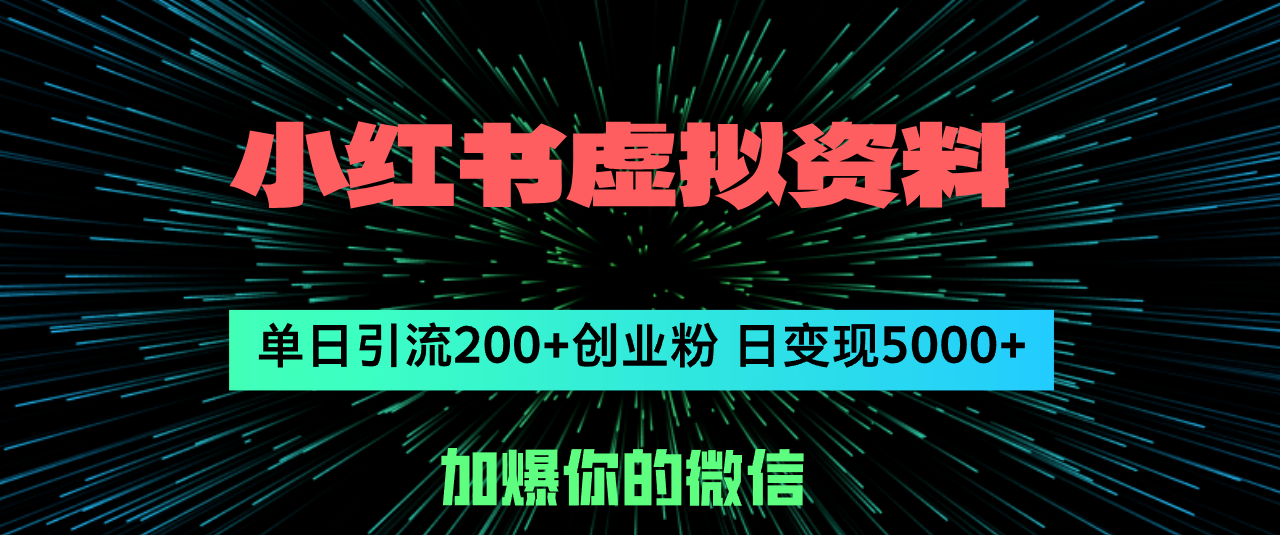 小红书虚拟资料

单日引流200+创业粉 日变现5000+

加爆你的微信